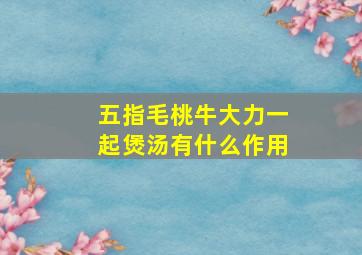 五指毛桃牛大力一起煲汤有什么作用